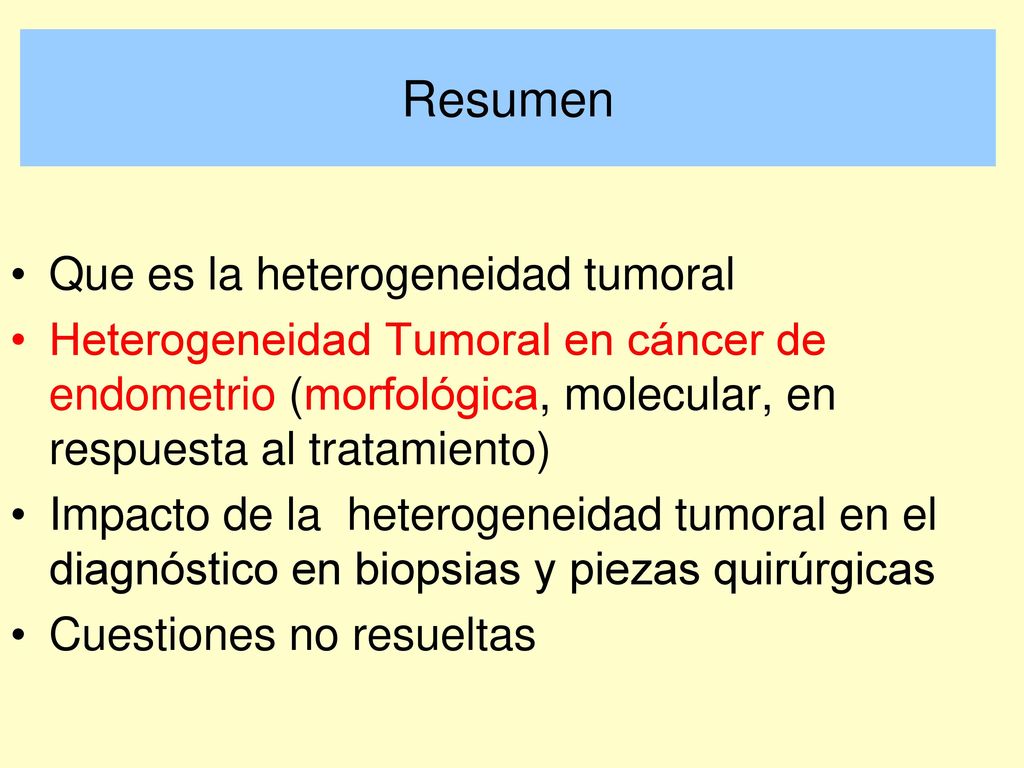 Resumen

• Que es la heterogeneidad tumoral
• Heterogeneidad Tumoral en cáncer de endometrio (morfológica, molecular, en respuesta al tratamiento)
• Impacto de la heterogeneidad tumoral en el diagnóstico en biopsias y piezas quirúrgicas
• Cuestiones no resueltas